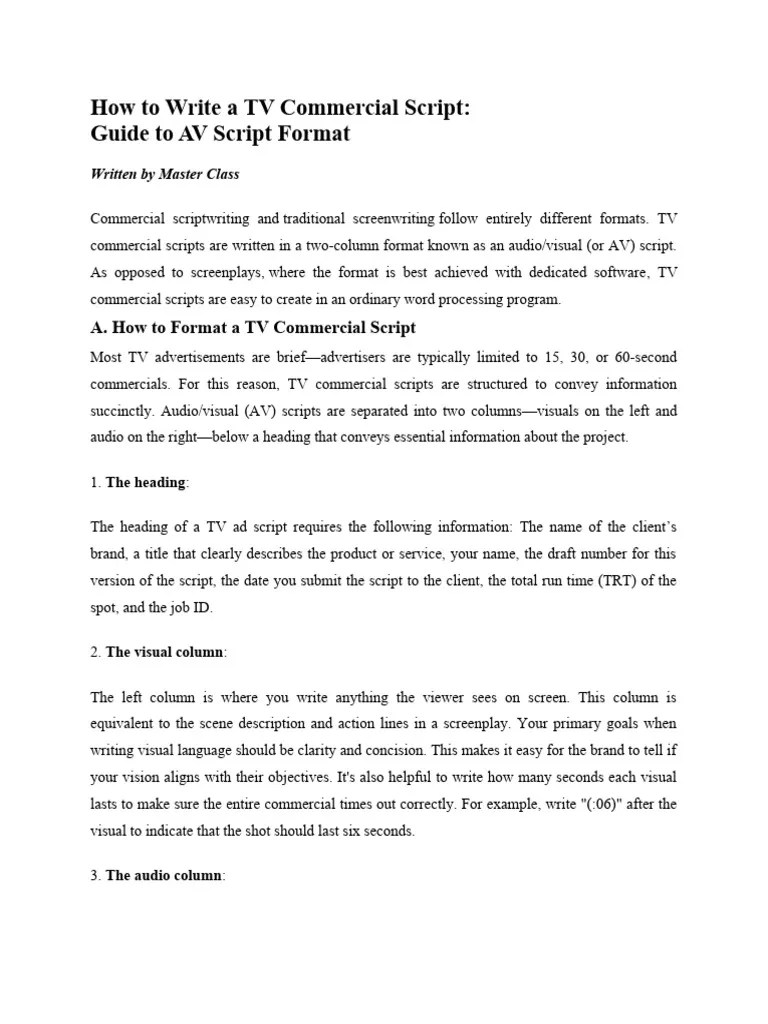 How to Write a TV Commercial Script:
Guide to AV Script Format

Written by Master Class

Commercial scriptwriting and traditional screenwriting follow entirely different formats. TV commercial scripts are written in a two-column format known as an audio/visual (or AV) script. As opposed to screenplays, where the format is best achieved with dedicated software, TV commercial scripts are easy to create in an ordinary word processing program.

A. How to Format a TV Commercial Script

Most TV advertisements are brief—advertisers are typically limited to 15, 30, or 60-second commercials. For this reason, TV commercial scripts are structured to convey information succinctly. Audio/visual (AV) scripts are separated into two columns—visuals on the left and audio on the right—below a heading that conveys essential information about the project.

1. The heading:

The heading of a TV ad script requires the following information: The name of the client's brand, a title that clearly describes the product or service, your name, the draft number for this version of the script, the date you submit the script to the client, the total run time (TRT) of the spot, and the job ID.

2. The visual column:

The left column is where you write anything the viewer sees on screen. This column is equivalent to the scene description and action lines in a screenplay. Your primary goals when writing visual language should be clarity and concision. This makes it easy for the brand to tell if your vision aligns with their objectives. It's also helpful to write how many seconds each visual lasts to make sure the entire commercial times out correctly. For example, write "(:06)" after the visual to indicate that the shot should last six seconds.

3. The audio column: